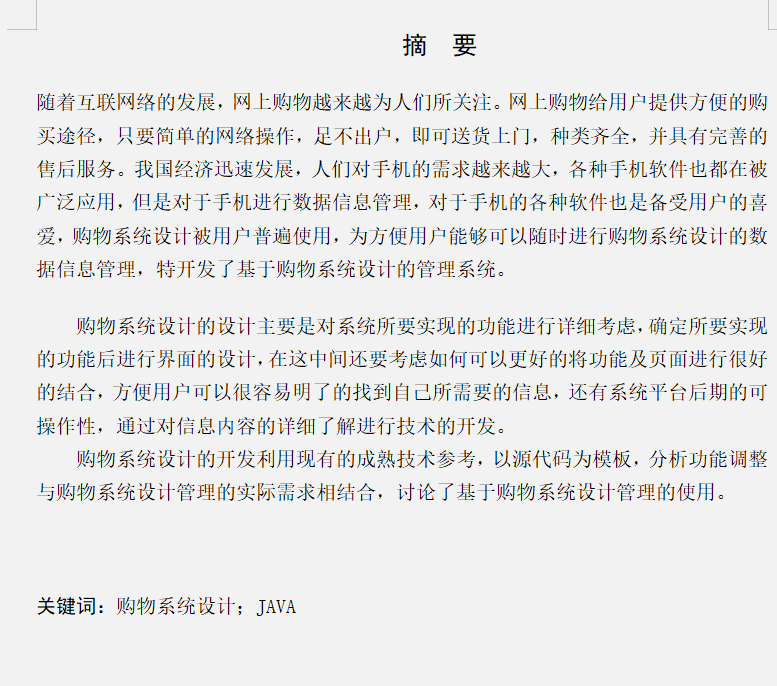 摘　要

随着互联网络的发展，网上购物越来越为人们所关注。网上购物给用户提供方便的购买途径，只要简单的网络操作，足不出户，即可送货上门，种类齐全，并具有完善的售后服务。我国经济迅速发展，人们对手机的需求越来越大，各种手机软件也都在被广泛应用，但是对于手机进行数据信息管理，对于手机的各种软件也是备受用户的喜爱，购物系统设计被用户普遍使用，为方便用户能够可以随时进行购物系统设计的数据信息管理，特开发了基于购物系统设计的管理系统。

购物系统设计的设计主要是对系统所要实现的功能进行详细考虑，确定所要实现的功能后进行界面的设计，在这中间还要考虑如何可以更好的将功能及页面进行很好的结合，方便用户可以很容易明了的找到自己所需要的信息，还有系统平台后期的可操作性，通过对信息内容的详细了解进行技术的开发。

购物系统设计的开发利用现有的成熟技术参考，以源代码为模板，分析功能调整与购物系统设计管理的实际需求相结合，讨论了基于购物系统设计管理的使用。

关键词：购物系统设计；JAVA